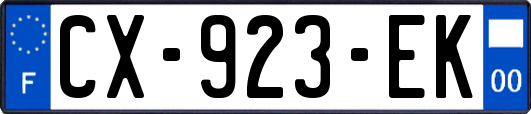 F
CX-923-EK
00